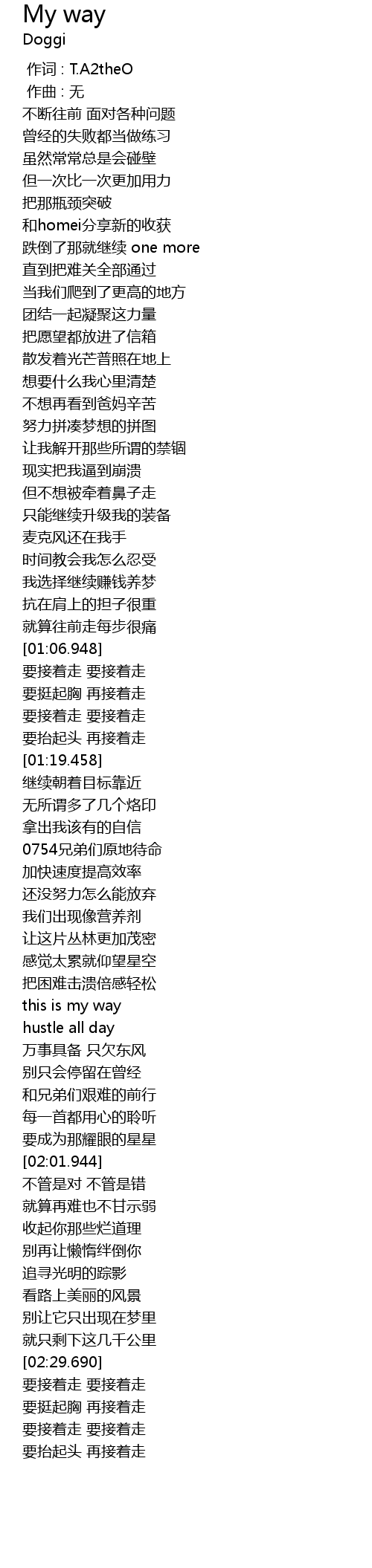 My way
Doggi

作词 : T.A2theO
作曲 : 无
不断往前 面对各种问题
曾经的失败都当做练习
虽然常常总是会碰壁
但一次比一次更加用力
把那瓶颈突破
和homei分享新的收获
跌倒了那就继续 one more
直到把难关全部通过
当我们爬到了更高的地方
团结一起凝聚这力量
把愿望都放进了信箱
散发着光芒普照在地上
想要什么我心里清楚
不想再看到爸妈辛苦
努力拼凑梦想的拼图
让我解开那些所谓的禁锢
现实把我逼到崩溃
但不想被牵着鼻子走
只能继续升级我的装备
麦克风还在我手
时间教会我怎么忍受
我选择继续赚钱养梦
抗在肩上的担子很重
就算往前走每步很痛
[01:06.948]
要接着走 要接着走
要挺起胸 再接着走
要接着走 要接着走
要抬起头 再接着走
[01:19.458]
继续朝着目标靠近
无所谓多了几个烙印
拿出我该有的自信
0754兄弟们原地待命
加快速度提高效率
还没努力怎么能放弃
我们出现像营养剂
让这片丛林更加茂密
感觉太累就仰望星空
把困难击溃倍感轻松
this is my way
hustle all day
万事具备 只欠东风
别只会停留在曾经
和兄弟们艰难的前行
每一首都用心的聆听
要成为那耀眼的星星
[02:01.944]
不管是对 不管是错
就算再难也不甘示弱
收起你那些烂道理
别再让懒惰绊倒你
追寻光明的踪影
看路上美丽的风景
别让它只出现在梦里
就只剩下这几千公里
[02:29.690]
要接着走 要接着走
要挺起胸 再接着走
要接着走 要接着走
要抬起头 再接着走